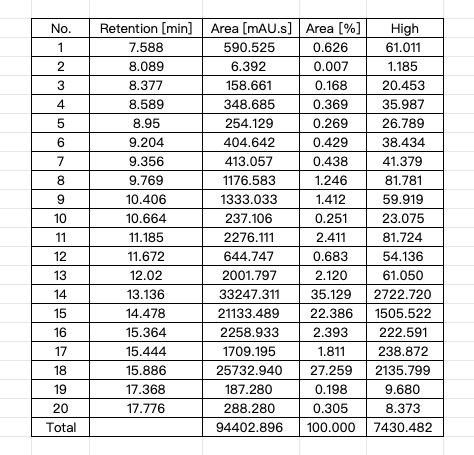 | No. | Retention [min] | Area [mAU.s] | Area [%] | High |
|---|---|---|---|---|
| 1 | 7.588 | 590.525 | 0.626 | 61.011 |
| 2 | 8.089 | 6.392 | 0.007 | 1.185 |
| 3 | 8.377 | 158.661 | 0.168 | 20.453 |
| 4 | 8.589 | 348.685 | 0.369 | 35.987 |
| 5 | 8.95 | 254.129 | 0.269 | 26.789 |
| 6 | 9.204 | 404.642 | 0.429 | 38.434 |
| 7 | 9.356 | 413.057 | 0.438 | 41.379 |
| 8 | 9.769 | 1176.583 | 1.246 | 81.781 |
| 9 | 10.406 | 1333.033 | 1.412 | 59.919 |
| 10 | 10.664 | 237.106 | 0.251 | 23.075 |
| 11 | 11.185 | 2276.111 | 2.411 | 81.724 |
| 12 | 11.672 | 644.747 | 0.683 | 54.136 |
| 13 | 12.02 | 2001.797 | 2.120 | 61.050 |
| 14 | 13.136 | 33247.311 | 35.129 | 2722.720 |
| 15 | 14.478 | 21133.489 | 22.386 | 1505.522 |
| 16 | 15.364 | 2258.933 | 2.393 | 222.591 |
| 17 | 15.444 | 1709.195 | 1.811 | 238.872 |
| 18 | 15.886 | 25732.940 | 27.259 | 2135.799 |
| 19 | 17.368 | 187.280 | 0.198 | 9.680 |
| 20 | 17.776 | 288.280 | 0.305 | 8.373 |
| Total |  | 94402.896 | 100.000 | 7430.482 |